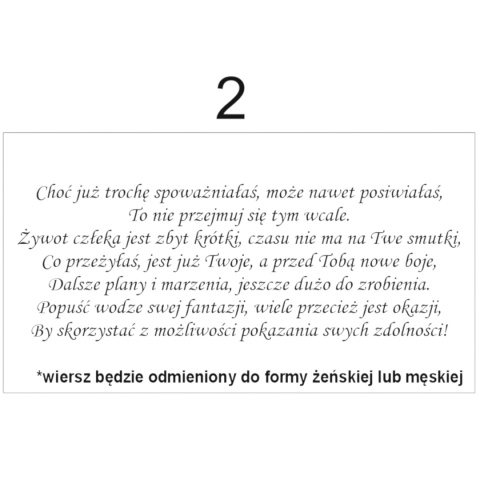 2

Choć już trochę spoważniałaś, może nawet posiwiałaś,
To nie przejmuj się tym wcale.
Żywot człeka jest zbyt krótki, czasu nie ma na Twe smutki,
Co przeżyłaś, jest już Twoje, a przed Tobą nowe boje,
Dalsze plany i marzenia, jeszcze dużo do zrobienia.
Popuść wodze swej fantazji, wiele przecież jest okazji,
By skorzystać z możliwości pokazania swych zdolności!

*wiersz będzie odmieniony do formy żeńskiej lub męskiej